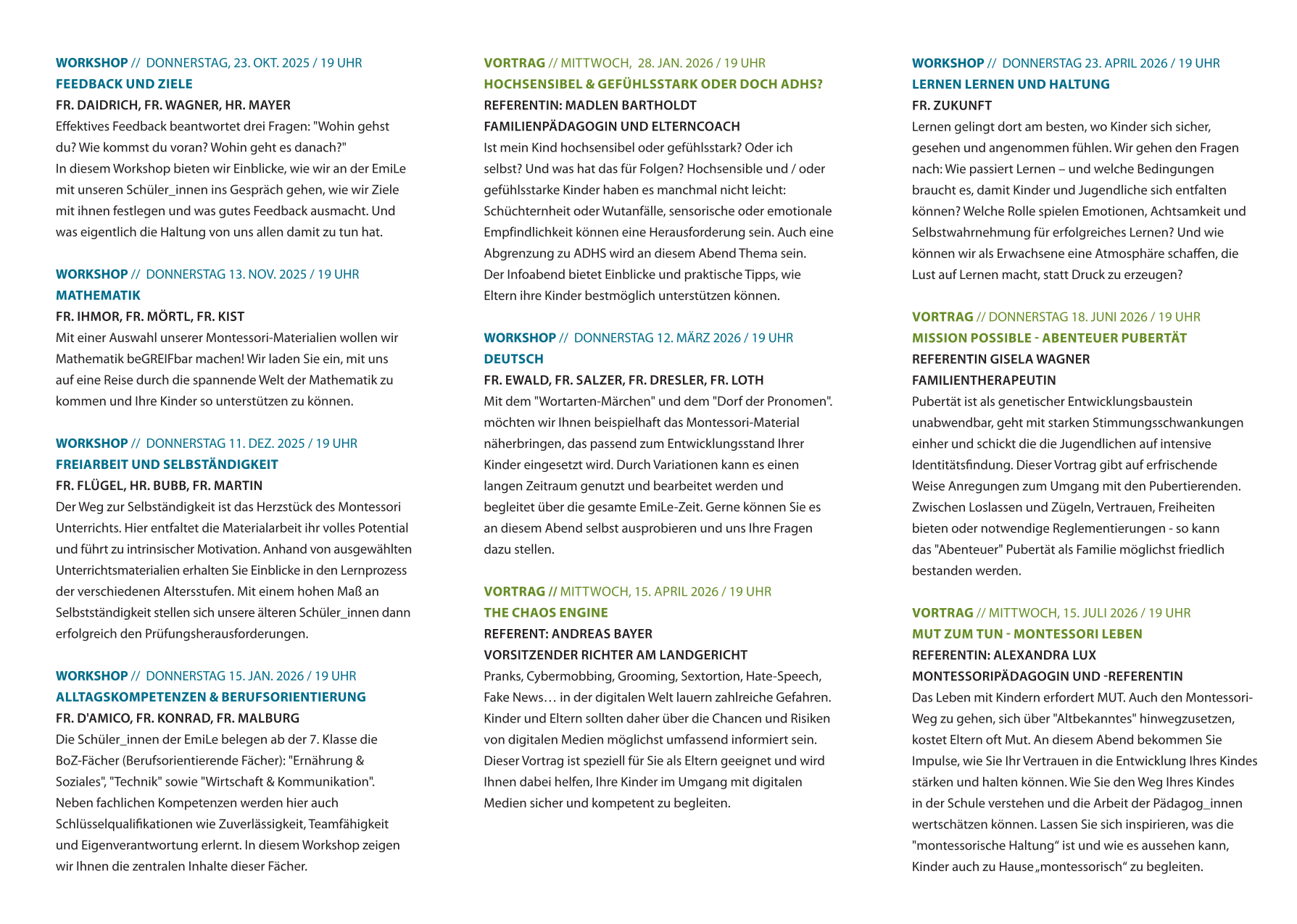 WORKSHOP // DONNERSTAG, 23. OKT. 2025 / 19 UHR
FEEDBACK UND ZIELE
FR. DAIDRICH, FR. WAGNER, HR. MAYER
Effektives Feedback beantwortet drei Fragen: "Wohin gehst du? Wie kommst du voran? Wohin geht es danach?"
In diesem Workshop bieten wir Einblicke, wie wir an der EmiLe mit unseren Schüler_innen ins Gespräch gehen, wie wir Ziele mit ihnen festlegen und was gutes Feedback ausmacht. Und was eigentlich die Haltung von uns allen damit zu tun hat.

WORKSHOP // DONNERSTAG 13. NOV. 2025 / 19 UHR
MATHEMATIK
FR. IHMOR, FR. MÖRTL, FR. KIST
Mit einer Auswahl unserer Montessori-Materialien wollen wir Mathematik beGREIFbar machen! Wir laden Sie ein, mit uns auf eine Reise durch die spannende Welt der Mathematik zu kommen und Ihre Kinder so unterstützen zu können.

WORKSHOP // DONNERSTAG 11. DEZ. 2025 / 19 UHR
FREIARBEIT UND SELBSTÄNDIGKEIT
FR. FLÜGEL, HR. BUBB, FR. MARTIN
Der Weg zur Selbständigkeit ist das Herzstück des Montessori Unterrichts. Hier entfaltet die Materialarbeit ihr volles Potential und führt zu intrinsischer Motivation. Anhand von ausgewählten Unterrichtsmaterialien erhalten Sie Einblicke in den Lernprozess der verschiedenen Altersstufen. Mit einem hohen Maß an Selbstständigkeit stellen sich unsere älteren Schüler_innen dann erfolgreich den Prüfungsherausforderungen.

WORKSHOP // DONNERSTAG 15. JAN. 2026 / 19 UHR
ALLTAGSKOMPETENZEN & BERUFSORIENTIERUNG
FR. D'AMICO, FR. KONRAD, FR. MALBURG
Die Schüler_innen der EmiLe belegen ab der 7. Klasse die BoZ-Fächer (Berufsorientierende Fächer): "Ernährung & Soziales", "Technik" sowie "Wirtschaft & Kommunikation". Neben fachlichen Kompetenzen werden hier auch Schlüsselqualifikationen wie Zuverlässigkeit, Teamfähigkeit und Eigenverantwortung erlernt. In diesem Workshop zeigen wir Ihnen die zentralen Inhalte dieser Fächer.

VORTRAG // MITTWOCH, 28. JAN. 2026 / 19 UHR
HOCHSENSIBEL & GEFÜHLSSTARK ODER DOCH ADHS?
REFERENTIN: MADLEN BARTHOLDT
FAMILIENPÄDAGOGIN UND ELTERNCOACH
Ist mein Kind hochsensibel oder gefühlsstark? Oder ich selbst? Und was hat das für Folgen? Hochsensible und / oder gefühlsstarke Kinder haben es manchmal nicht leicht: Schüchternheit oder Wutanfälle, sensorische oder emotionale Empfindlichkeit können eine Herausforderung sein. Auch eine Abgrenzung zu ADHS wird an diesem Abend Thema sein. Der Infoabend bietet Einblicke und praktische Tipps, wie Eltern ihre Kinder bestmöglich unterstützen können.

WORKSHOP // DONNERSTAG 12. MÄRZ 2026 / 19 UHR
DEUTSCH
FR. EWALD, FR. SALZER, FR. DRESLER, FR. LOTH
Mit dem "Wortarten-Märchen" und dem "Dorf der Pronomen". möchten wir Ihnen beispielhaft das Montessori-Material näherbringen, das passend zum Entwicklungsstand Ihrer Kinder eingesetzt wird. Durch Variationen kann es einen langen Zeitraum genutzt und bearbeitet werden und begleitet über die gesamte EmiLe-Zeit. Gerne können Sie es an diesem Abend selbst ausprobieren und uns Ihre Fragen dazu stellen.

VORTRAG // MITTWOCH, 15. APRIL 2026 / 19 UHR
THE CHAOS ENGINE
REFERENT: ANDREAS BAYER
VORSITZENDER RICHTER AM LANDGERICHT
Pranks, Cybermobbing, Grooming, Sextortion, Hate-Speech, Fake News… in der digitalen Welt lauern zahlreiche Gefahren. Kinder und Eltern sollten daher über die Chancen und Risiken von digitalen Medien möglichst umfassend informiert sein. Dieser Vortrag ist speziell für Sie als Eltern geeignet und wird Ihnen dabei helfen, Ihre Kinder im Umgang mit digitalen Medien sicher und kompetent zu begleiten.

WORKSHOP // DONNERSTAG 23. APRIL 2026 / 19 UHR
LERNEN LERNEN UND HALTUNG
FR. ZUKUNFT
Lernen gelingt dort am besten, wo Kinder sich sicher, gesehen und angenommen fühlen. Wir gehen den Fragen nach: Wie passiert Lernen – und welche Bedingungen braucht es, damit Kinder und Jugendliche sich entfalten können? Welche Rolle spielen Emotionen, Achtsamkeit und Selbstwahrnehmung für erfolgreiches Lernen? Und wie können wir als Erwachsene eine Atmosphäre schaffen, die Lust auf Lernen macht, statt Druck zu erzeugen?

VORTRAG // DONNERSTAG 18. JUNI 2026 / 19 UHR
MISSION POSSIBLE - ABENTEUER PUBERTÄT
REFERENTIN GISELA WAGNER
FAMILIENTHERAPEUTIN
Pubertät ist als genetischer Entwicklungsbaustein unabwendbar, geht mit starken Stimmungsschwankungen einher und schickt die die Jugendlichen auf intensive Identitätsfindung. Dieser Vortrag gibt auf erfrischende Weise Anregungen zum Umgang mit den Pubertierenden. Zwischen Loslassen und Zügeln, Vertrauen, Freiheiten bieten oder notwendige Reglementierungen - so kann das "Abenteuer" Pubertät als Familie möglichst friedlich bestanden werden.

VORTRAG // MITTWOCH, 15. JULI 2026 / 19 UHR
MUT ZUM TUN - MONTESSORI LEBEN
REFERENTIN: ALEXANDRA LUX
MONTESSORIPÄDAGOGIN UND -REFERENTIN
Das Leben mit Kindern erfordert MUT. Auch den Montessori-Weg zu gehen, sich über "Altbekanntes" hinwegzusetzen, kostet Eltern oft Mut. An diesem Abend bekommen Sie Impulse, wie Sie Ihr Vertrauen in die Entwicklung Ihres Kindes stärken und halten können. Wie Sie den Weg Ihres Kindes in der Schule verstehen und die Arbeit der Pädagog_innen wertschätzen können. Lassen Sie sich inspirieren, was die "montessorische Haltung“ ist und wie es aussehen kann, Kinder auch zu Hause „montessorisch“ zu begleiten.